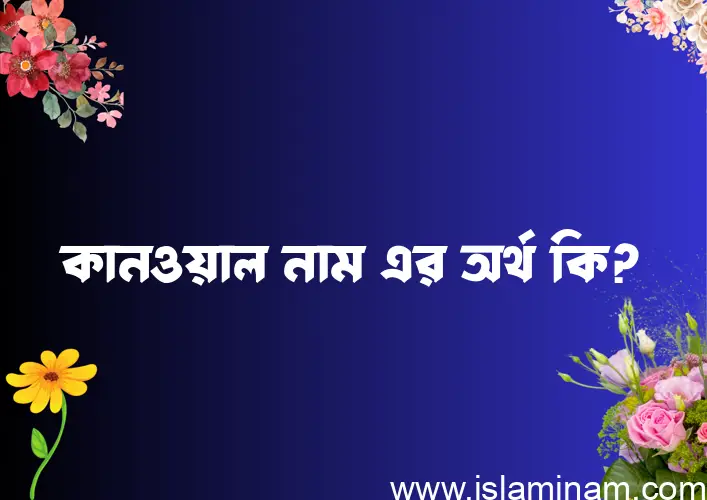 কানওয়াল নাম এর অর্থ কি?

www.islaminam.com